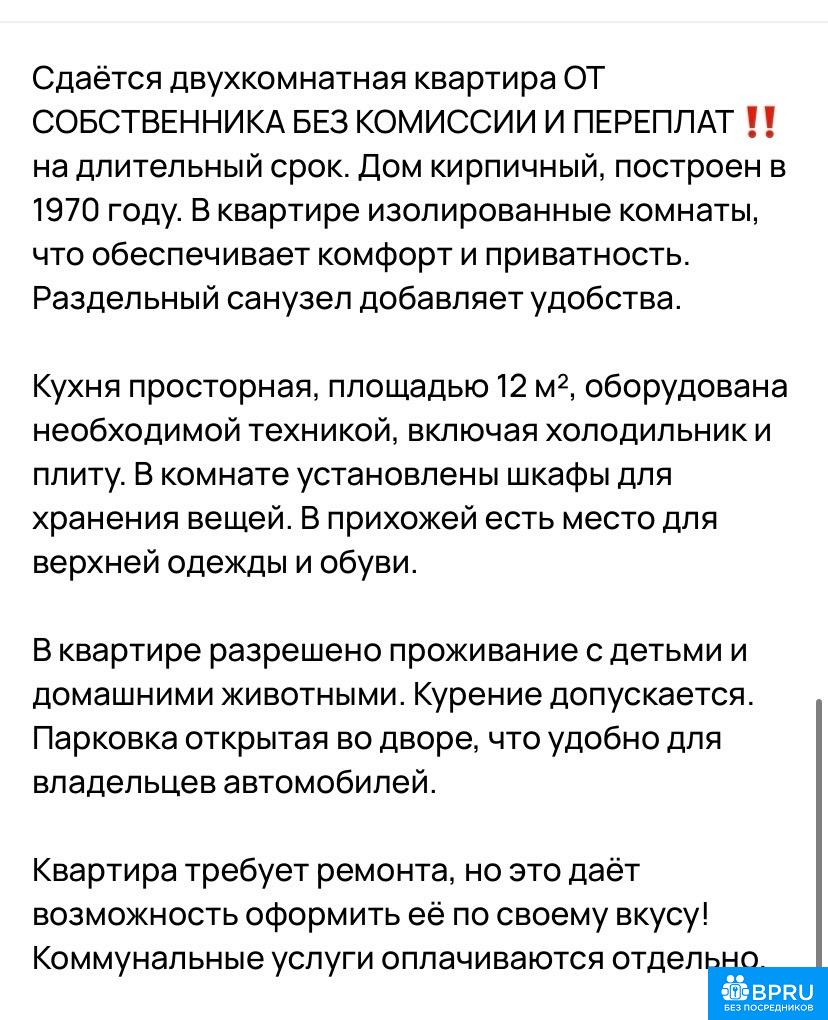 Сдаётся двухкомнатная квартира ОТ СОБСТВЕННИКА БЕЗ КОМИССИИ И ПЕРЕПЛАТ ‼️ на длительный срок. Дом кирпичный, построен в 1970 году. В квартире изолированные комнаты, что обеспечивает комфорт и приватность. Раздельный санузел добавляет удобства.

Кухня просторная, площадью 12 м², оборудована необходимой техникой, включая холодильник и плиту. В комнате установлены шкафы для хранения вещей. В прихожей есть место для верхней одежды и обуви.

В квартире разрешено проживание с детьми и домашними животными. Курение допускается. Парковка открытая во дворе, что удобно для владельцев автомобилей.

Квартира требует ремонта, но это даёт возможность оформить её по своему вкусу! Коммунальные услуги оплачиваются отдельно.

BPRU
БЕЗ ПОСРЕДНИКОВ